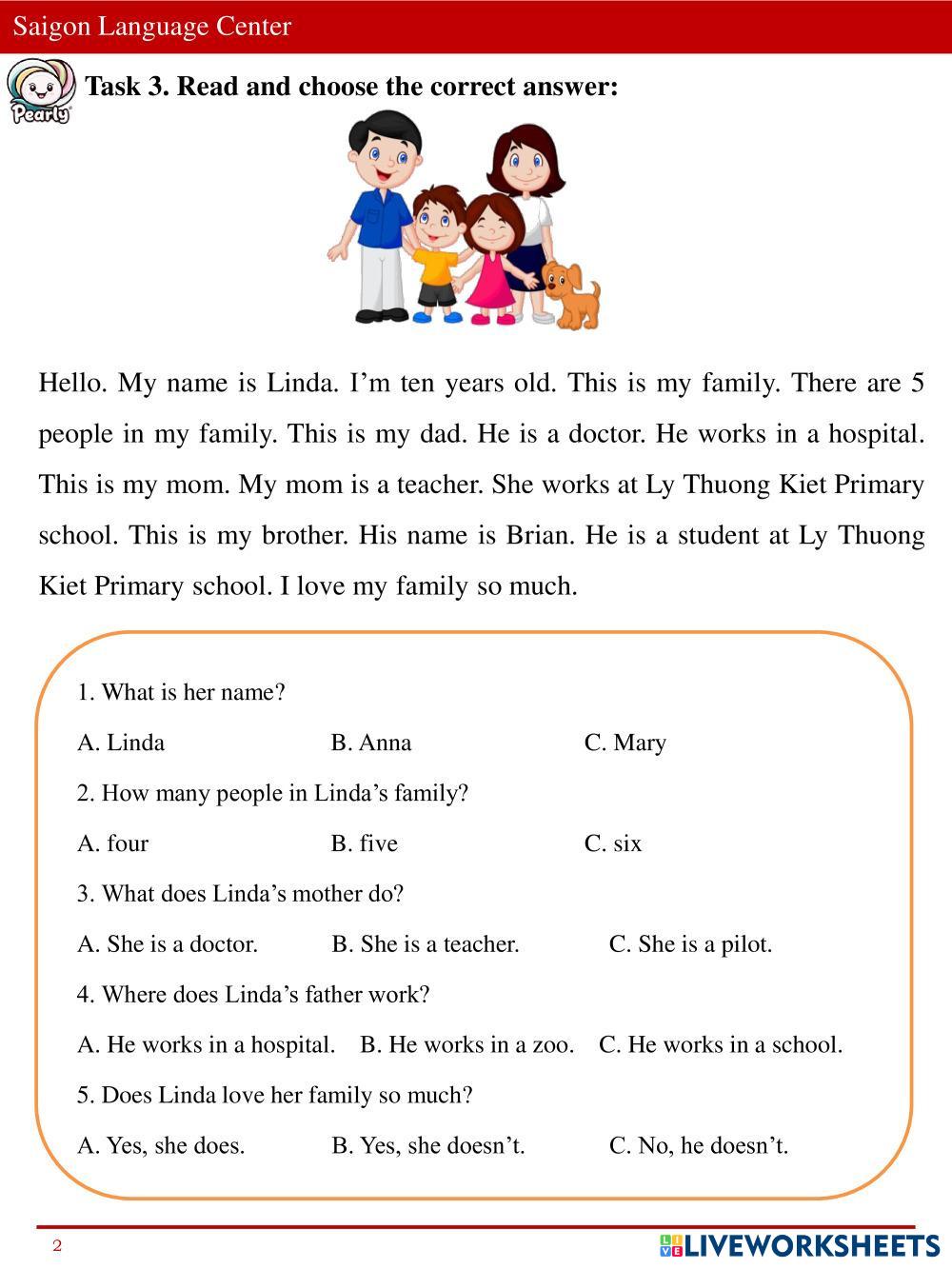 Saigon Language Center

Pearly

Task 3. Read and choose the correct answer:

Hello. My name is Linda. I’m ten years old. This is my family. There are 5 people in my family. This is my dad. He is a doctor. He works in a hospital. This is my mom. My mom is a teacher. She works at Ly Thuong Kiet Primary school. This is my brother. His name is Brian. He is a student at Ly Thuong Kiet Primary school. I love my family so much.

1. What is her name?

A. Linda B. Anna C. Mary

2. How many people in Linda’s family?

A. four B. five C. six

3. What does Linda’s mother do?

A. She is a doctor. B. She is a teacher. C. She is a pilot.

4. Where does Linda’s father work?

A. He works in a hospital. B. He works in a zoo. C. He works in a school.

5. Does Linda love her family so much?

A. Yes, she does. B. Yes, she doesn’t. C. No, he doesn’t.

2

LIVEWORKSHEETS